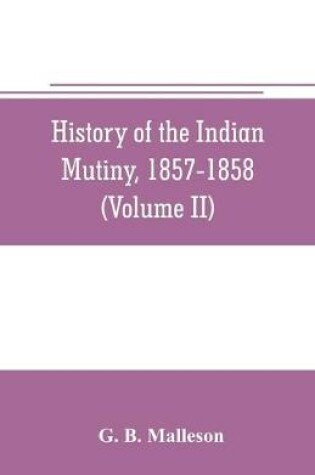 History of the Indian Mutiny, 1857-1858 (Volume II)

G. B. Malleson